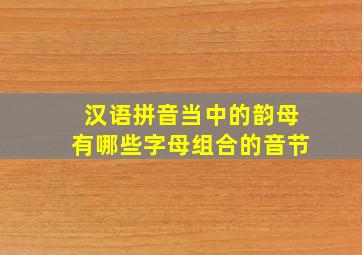 汉语拼音当中的韵母
有哪些字母组合的音节